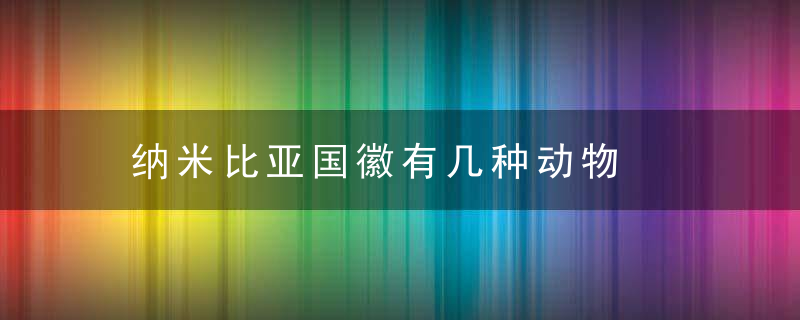 纳米比亚国徽有几种动物